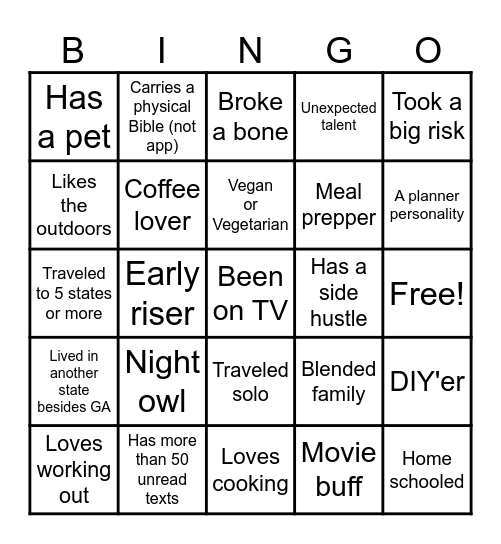 | B | I | N | G | O |
|---|---|---|---|---|
| Has a pet | Carries a physical Bible (not app) | Broke a bone | Unexpected talent | Took a big risk |
| Likes the outdoors | Coffee lover | Vegan or Vegetarian | Meal prepper | A planner personality |
| Traveled to 5 states or more | Early riser | Been on TV | Has a side hustle | Free! |
| Lived in another state besides GA | Night owl | Traveled solo | Blended family | DIY'er |
| Loves working out | Has more than 50 unread texts | Loves cooking | Movie buff | Home schooled |